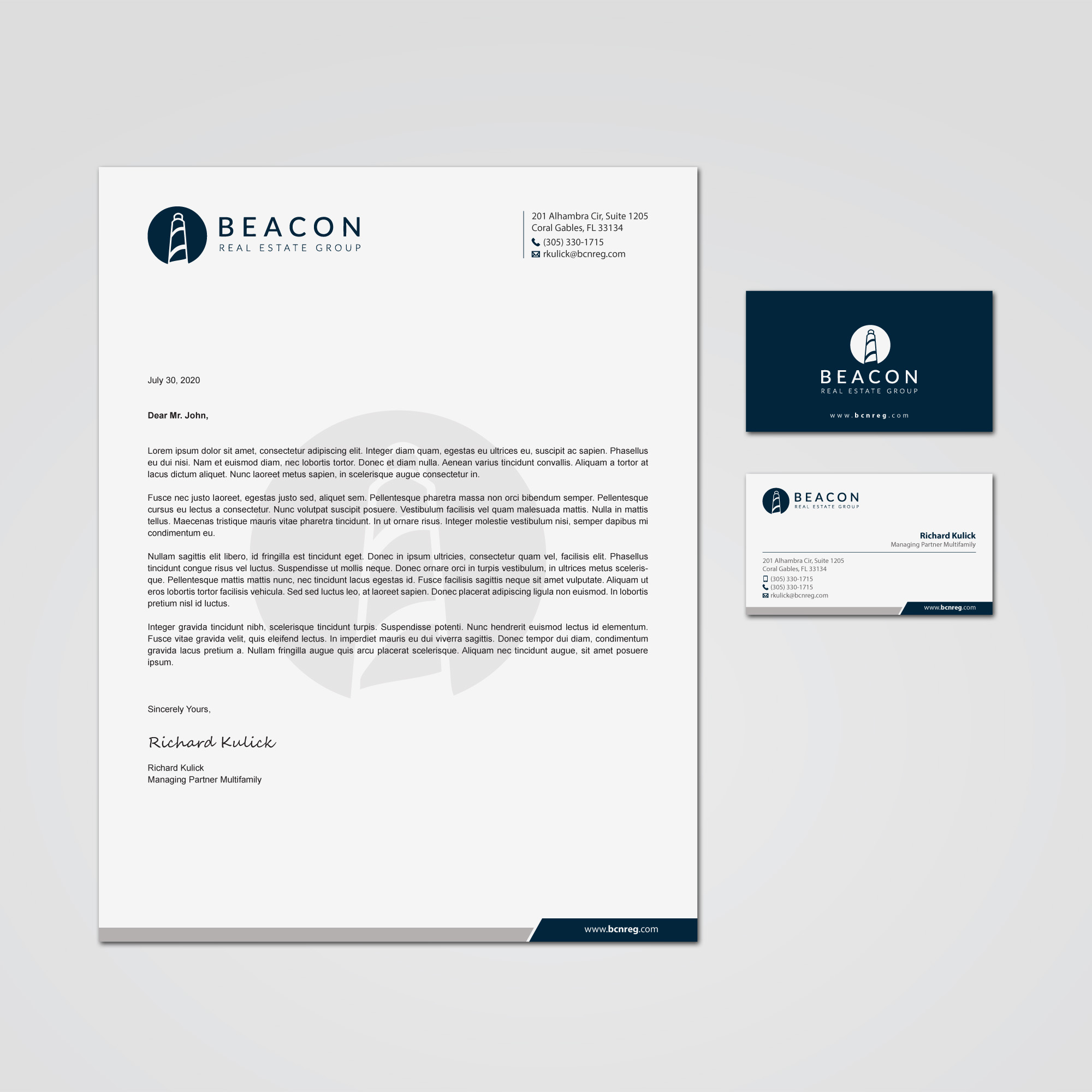 BEACON
REAL ESTATE GROUP

201 Alhambra Cir, Suite 1205
Coral Gables, FL 33134
(305) 330-1715
rkulick@bcnreg.com

July 30, 2020

Dear Mr. John,

Lorem ipsum dolor sit amet, consectetur adipiscing elit. Integer diam quam, egestas eu ultrices eu, suscipit ac sapien. Phasellus eu dui nisi. Nam et euismod diam, nec lobortis tortor. Donec et diam nulla. Aenean varius tincidunt convallis. Aliquam a tortor at lacus dictum aliquet. Nunc laoreet metus sapien, in scelerisque augue consectetur in.

Fusce nec justo laoreet, egestas justo sed, aliquet sem. Pellentesque pharetra massa non orci bibendum semper. Pellentesque cursus eu lectus a consectetur. Nunc volutpat suscipit posuere. Vestibulum facilisis vel quam malesuada mattis. Nulla in mattis tellus. Maecenas tristique mauris vitae pharetra tincidunt. In ut ornare risus. Integer molestie vestibulum nisi, semper dapibus mi condimentum eu.

Nullam sagittis elit libero, id fringilla est tincidunt eget. Donec in ipsum ultricies, consectetur quam vel, facilisis elit. Phasellus tincidunt congue risus vel luctus. Suspendisse ut mollis neque. Donec ornare orci in turpis vestibulum, in ultrices metus scelerisque. Pellentesque mattis mattis nunc, nec tincidunt lacus egestas id. Fusce facilisis sagittis neque sit amet vulputate. Aliquam ut eros lobortis tortor facilisis vehicula. Sed sed luctus leo, at laoreet sapien. Donec placerat adipiscing ligula non euismod. In lobortis pretium nisl id luctus.

Integer gravida tincidunt nibh, scelerisque tincidunt turpis. Suspendisse potenti. Nunc hendrerit euismod lectus id elementum. Fusce vitae gravida velit, quis eleifend lectus. In imperdiet mauris eu dui viverra sagittis. Donec tempor dui diam, condimentum gravida lacus pretium a. Nullam fringilla augue quis arcu placerat scelerisque. Aliquam nec tincidunt augue, sit amet posuere ipsum.

Sincerely Yours,

Richard Kulick

Richard Kulick
Managing Partner Multifamily

www.bcnreg.com

BEACON
REAL ESTATE GROUP
www.bcnreg.com

BEACON
REAL ESTATE GROUP

Richard Kulick
Managing Partner Multifamily

201 Alhambra Cir, Suite 1205
Coral Gables, FL 33134
(305) 330-1715
(305) 330-1715
rkulick@bcnreg.com

www.bcnreg.com